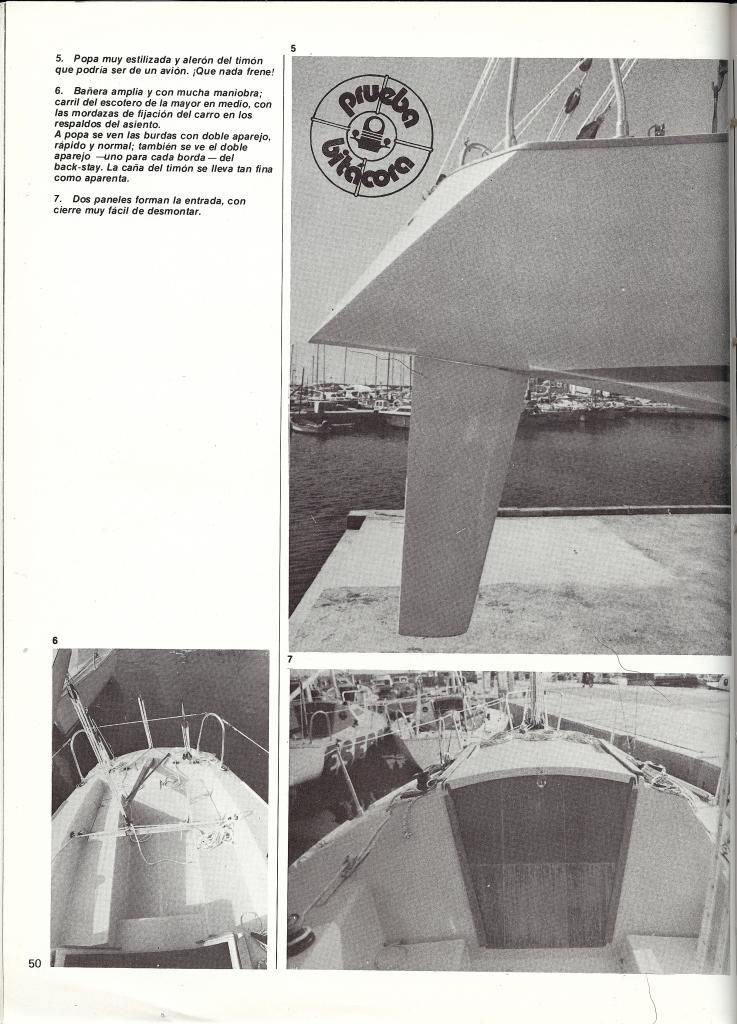 5. Popa muy estilizada y alerón del timón que podría ser de un avión. ¡Que nada frene!

6. Bañera amplia y con mucha maniobra; carril del escotero de la mayor en medio, con las mordazas de fijación del carro en los respaldos del asiento.
A popa se ven las burdas con doble aparejo, rápido y normal; también se ve el doble aparejo —uno para cada borda— del back-stay. La caña del timón se lleva tan fina como aparenta.

7. Dos paneles forman la entrada, con cierre muy fácil de desmontar.

5

prueba
bitácora

6

7

50